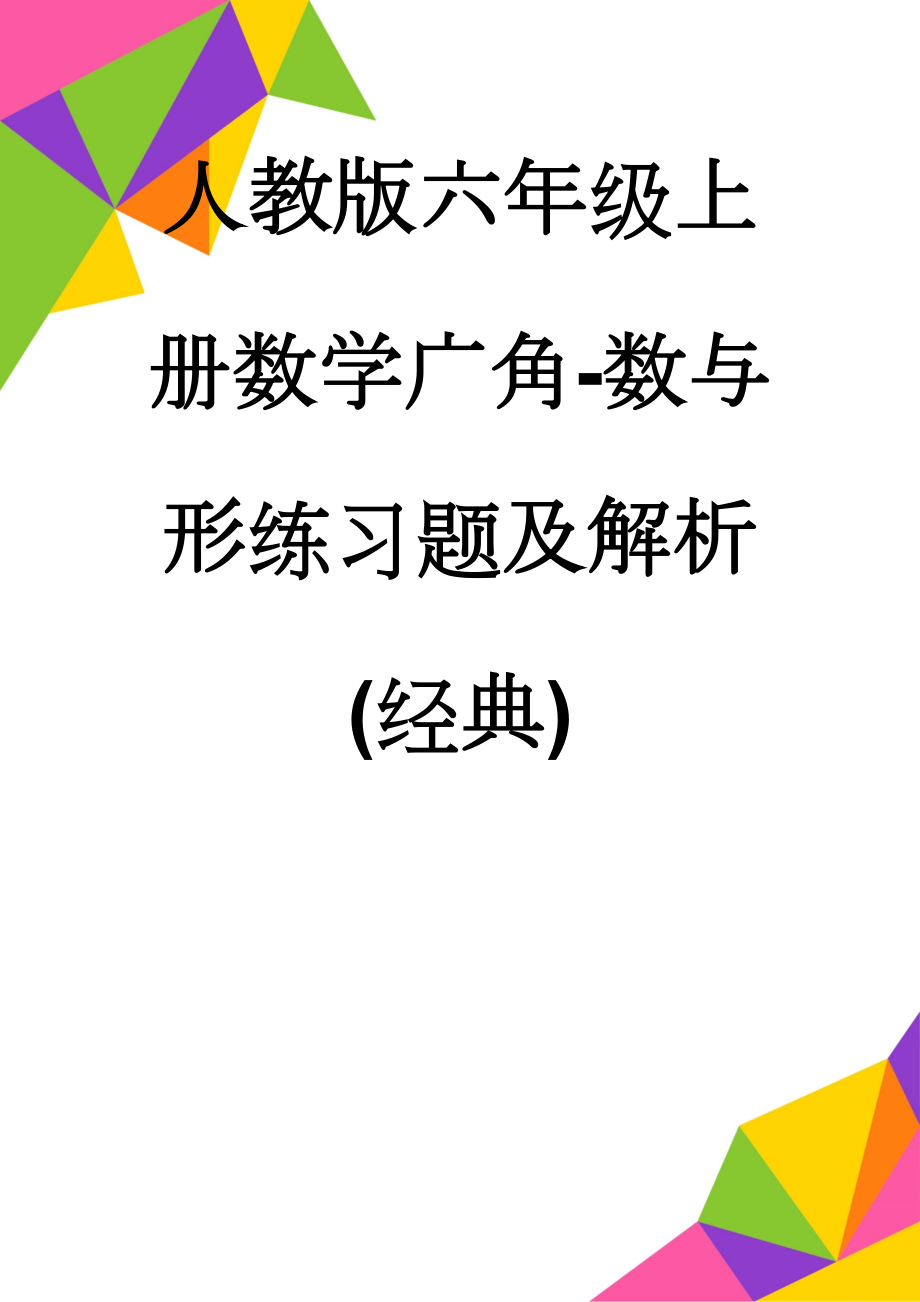 人教版六年级上册数学广角-数与形练习题及解析(经典)